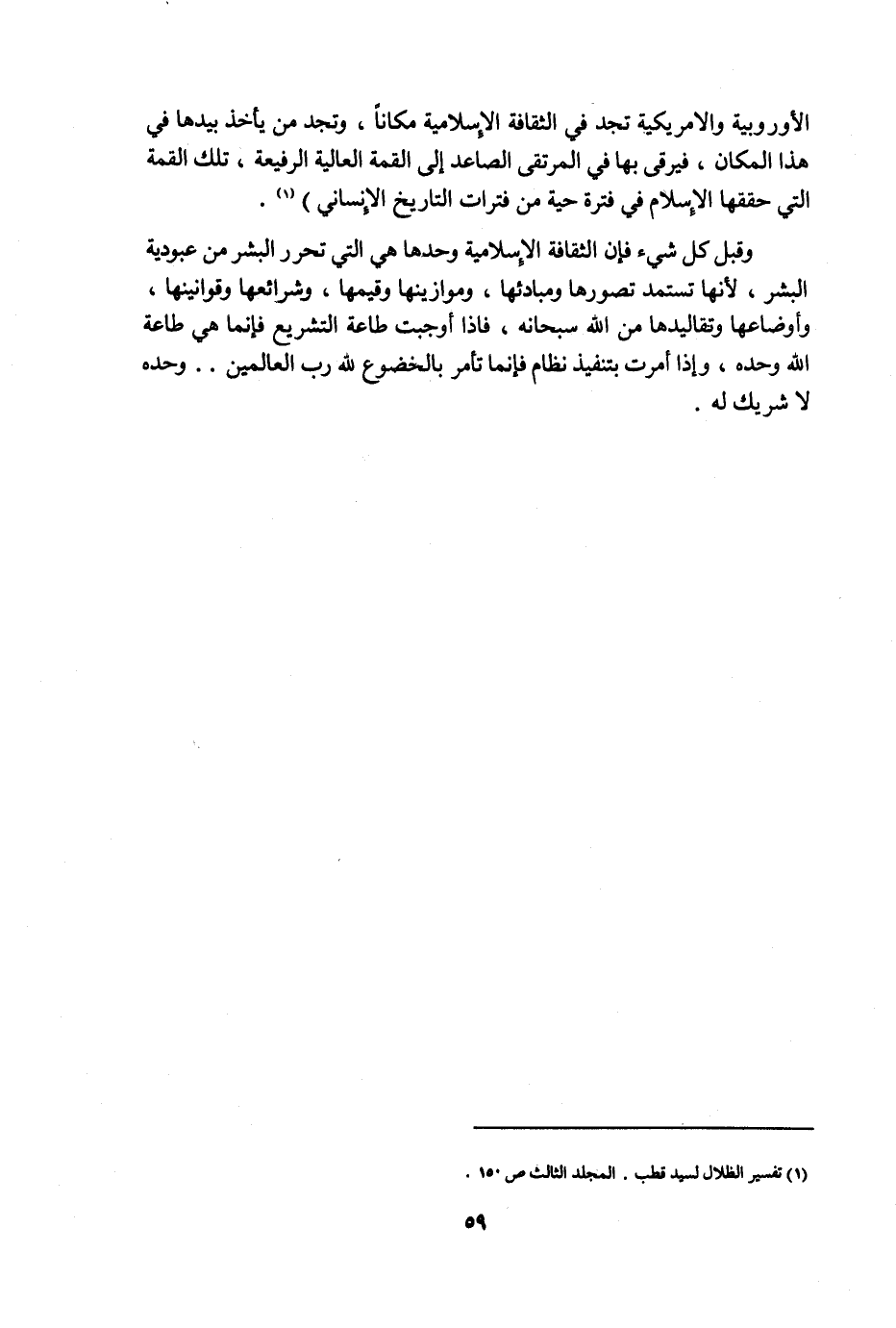 الأوروبية والامريكية تجد في الثقافة الإسلامية مكاناً ، وتجد من يأخذ بيدها في هذا المكان ، فيرقى بها في المرتقى الصاعد إلى القمة العالية الرفيعة ، تلك القمة التي حققها الإسلام في فترة حية من فترات التاريخ الإنساني ) (١) .

وقبل كل شيء فإن الثقافة الإسلامية وحدها هي التي تحرر البشر من عبودية البشر ، لأنها تستمد تصورها ومبادئها ، وموازينها وقيمها ، وشرائعها وقوانينها ، وأوضاعها وتقاليدها من الله سبحانه ، فاذا أوجبت طاعة التشريع فإنما هي طاعة الله وحده ، وإذا أمرت بتنفيذ نظام فإنما تأمر بالخضوع لله رب العالمين . . وحده لا شريك له .

(١) تفسير الظلال لسيد قطب . المجلد الثالث ص ١٥٠ .

٥٩